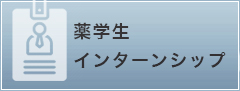 薬学生
インターンシップ